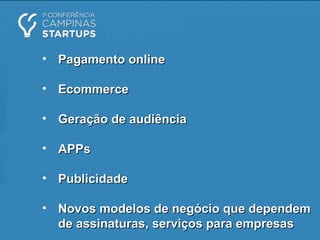 1ª CONFERÊNCIA
CAMPINAS
STARTUPS

• Pagamento online
• Ecommerce
• Geração de audiência
• APPs
• Publicidade
• Novos modelos de negócio que dependem de assinaturas, serviços para empresas